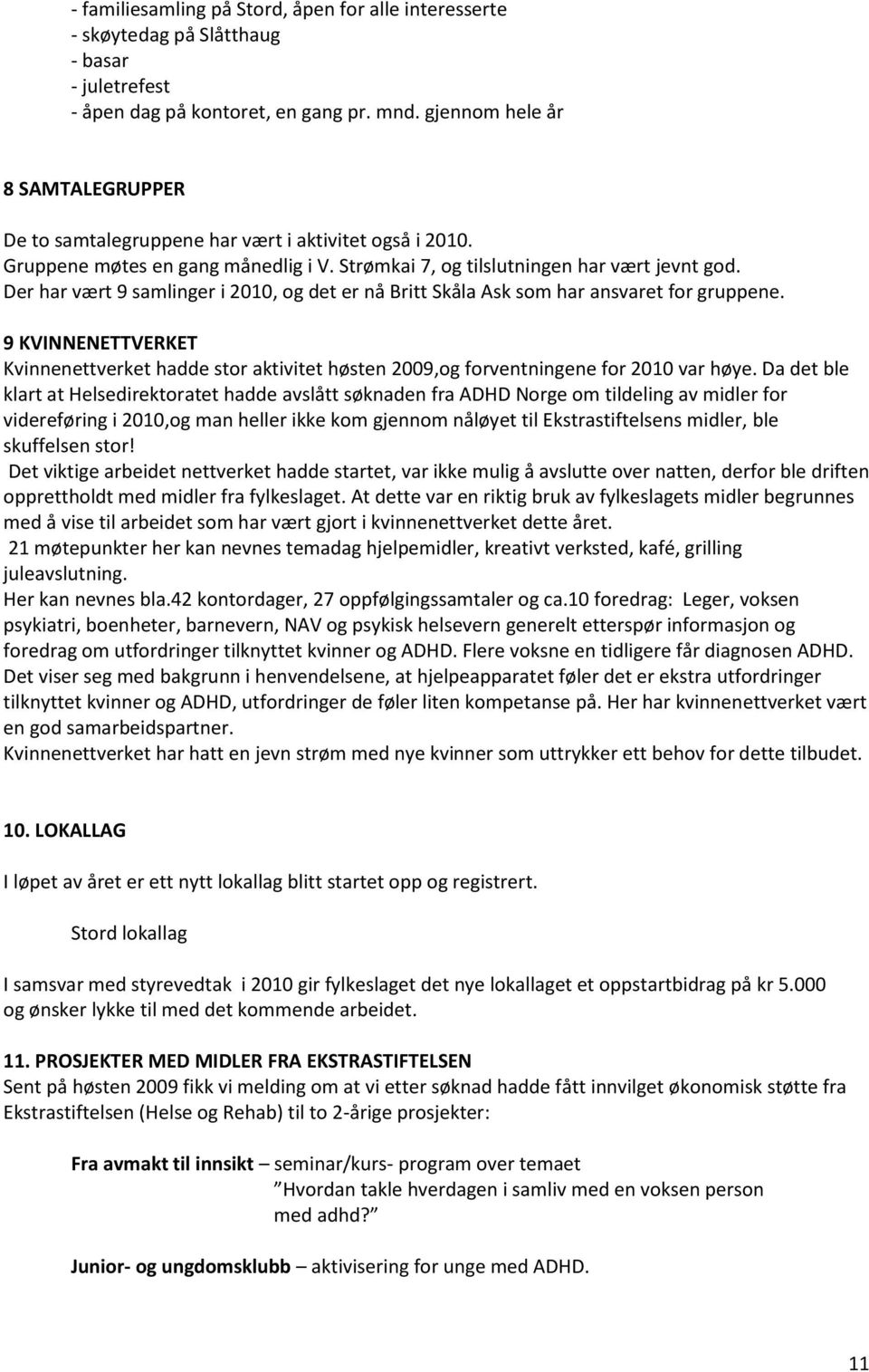 - familiesamling på Stord, åpen for alle interesserte
- skøytedag på Slåtthaug
- basar
- juletrefest
- åpen dag på kontoret, en gang pr. mnd. gjennom hele år

8 SAMTALEGRUPPER

De to samtalegruppene har vært i aktivitet også i 2010.
Gruppene møtes en gang månedlig i V. Strømkai 7, og tilslutningen har vært jevnt god.
Der har vært 9 samlinger i 2010, og det er nå Britt Skåla Ask som har ansvaret for gruppene.

9 KVINNENETTVERKET
Kvinnenettverket hadde stor aktivitet høsten 2009,og forventningene for 2010 var høye. Da det ble klart at Helsedirektoratet hadde avslått søknaden fra ADHD Norge om tildeling av midler for videreføring i 2010,og man heller ikke kom gjennom nåløyet til Ekstrastiftelsens midler, ble skuffelsen stor!
Det viktige arbeidet nettverket hadde startet, var ikke mulig å avslutte over natten, derfor ble driften opprettholdt med midler fra fylkeslaget. At dette var en riktig bruk av fylkeslagets midler begrunnes med å vise til arbeidet som har vært gjort i kvinnenettverket dette året.
21 møtepunkter her kan nevnes temadag hjelpemidler, kreativt verksted, kafé, grilling juleavslutning.
Her kan nevnes bla.42 kontordager, 27 oppfølgingssamtaler og ca.10 foredrag: Leger, voksen psykiatri, boenheter, barnevern, NAV og psykisk helsevern generelt etterspør informasjon og foredrag om utfordringer tilknyttet kvinner og ADHD. Flere voksne en tidligere får diagnosen ADHD. Det viser seg med bakgrunn i henvendelsene, at hjelpeapparatet føler det er ekstra utfordringer tilknyttet kvinner og ADHD, utfordringer de føler liten kompetanse på. Her har kvinnenettverket vært en god samarbeidspartner.
Kvinnenettverket har hatt en jevn strøm med nye kvinner som uttrykker ett behov for dette tilbudet.

10. LOKALLAG

I løpet av året er ett nytt lokallag blitt startet opp og registrert.

Stord lokallag

I samsvar med styrevedtak i 2010 gir fylkeslaget det nye lokallaget et oppstartbidrag på kr 5.000 og ønsker lykke til med det kommende arbeidet.

11. PROSJEKTER MED MIDLER FRA EKSTRASTIFTELSEN
Sent på høsten 2009 fikk vi melding om at vi etter søknad hadde fått innvilget økonomisk støtte fra Ekstrastiftelsen (Helse og Rehab) til to 2-årige prosjekter:

Fra avmakt til innsikt – seminar/kurs- program over temaet ”Hvordan takle hverdagen i samliv med en voksen person med adhd?”

Junior- og ungdomsklubb – aktivisering for unge med ADHD.

11